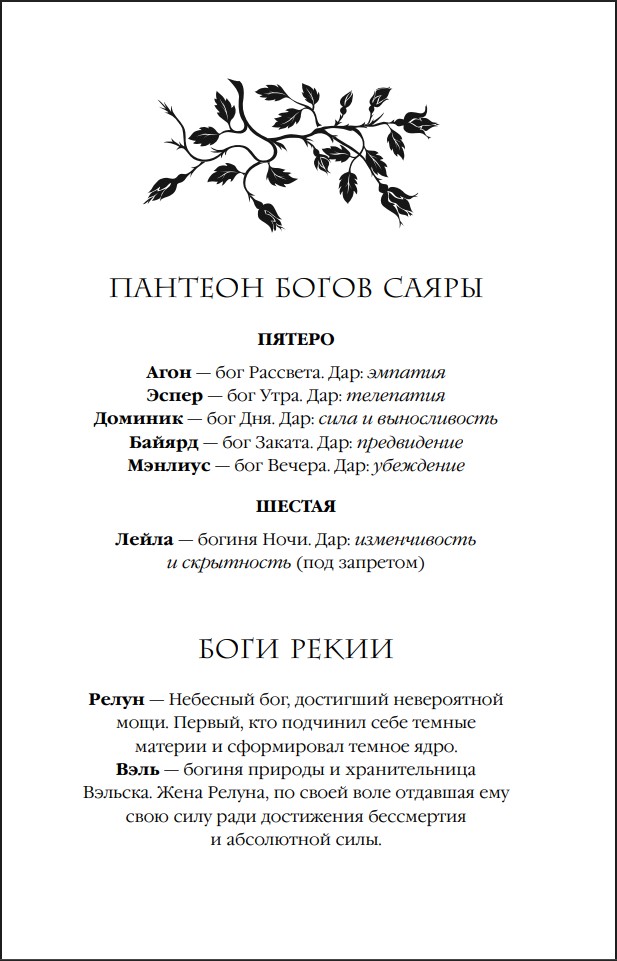 ПАНТЕОН БОГОВ САЯРЫ

ПЯТЕРО

Агон — бог Рассвета. Дар: эмпатия
Эспер — бог Утра. Дар: телепатия
Доминик — бог Дня. Дар: сила и выносливость
Байярд — бог Заката. Дар: предвидение
Мэнлиус — бог Вечера. Дар: убеждение

ШЕСТАЯ

Лейла — богиня Ночи. Дар: изменчивость и скрытность (под запретом)

БОГИ РЕКИИ

Релун — Небесный бог, достигший невероятной мощи. Первый, кто подчинил себе темные материи и сформировал темное ядро.
Вэль — богиня природы и хранительница Вэльска. Жена Релуна, по своей воле отдавшая ему свою силу ради достижения бессмертия и абсолютной силы.